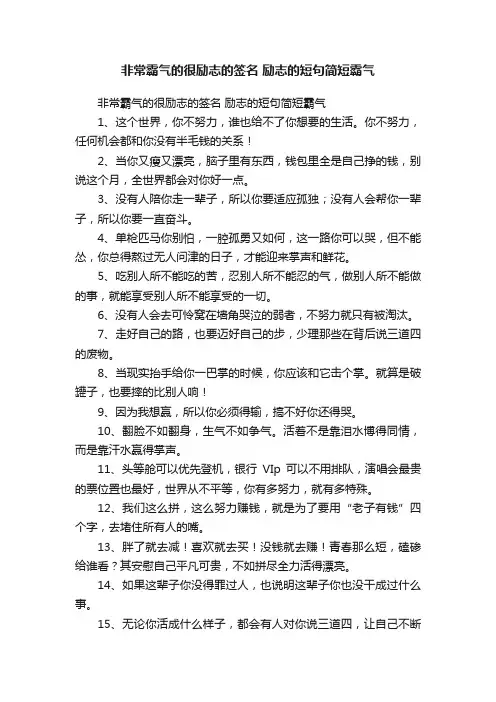 非常霸气的很励志的签名 励志的短句简短霸气

非常霸气的很励志的签名 励志的短句简短霸气

1、这个世界，你不努力，谁也给不了你想要的生活。你不努力，任何机会都和你没有半毛钱的关系！

2、当你又瘦又漂亮，脑子里有东西，钱包里全是自己挣的钱，别说这个月，全世界都会对你好一点。

3、没有人陪你走一辈子，所以你要适应孤独；没有人会帮你一辈子，所以你要一直奋斗。

4、单枪匹马你别怕，一腔孤勇又如何，这一路你可以哭，但不能怂，你总得熬过无人问津的日子，才能迎来掌声和鲜花。

5、吃别人所不能吃的苦，忍别人所不能忍的气，做别人所不能做的事，就能享受别人所不能享受的一切。

6、没有人会去可怜窝在墙角哭泣的弱者，不努力就只有被淘汰。

7、走好自己的路，也要迈好自己的步，少理那些在背后说三道四的废物。

8、当现实抬手给你一巴掌的时候，你应该和它击个掌。就算是破罐子，也要摔的比别人响！

9、因为我想赢，所以你必须得输，搞不好你还得哭。

10、翻脸不如翻身，生气不如争气。活着不是靠泪水博得同情，而是靠汗水赢得掌声。

11、头等舱可以优先登机，银行 VIp 可以不用排队，演唱会最贵的票位置也最好，世界从不平等，你有多努力，就有多特殊。

12、我们这么拼，这么努力赚钱，就是为了要用“老子有钱”四个字，去堵住所有人的嘴。

13、胖了就去减！喜欢就去买！没钱就去赚！青春那么短，磕碜给谁看？其安慰自己平凡可贵，不如拼尽全力活得漂亮。

14、如果这辈子你没得罪过人，也说明这辈子你也没干成过什么事。

15、无论你活成什么样子，都会有人对你说三道四，让自己不断